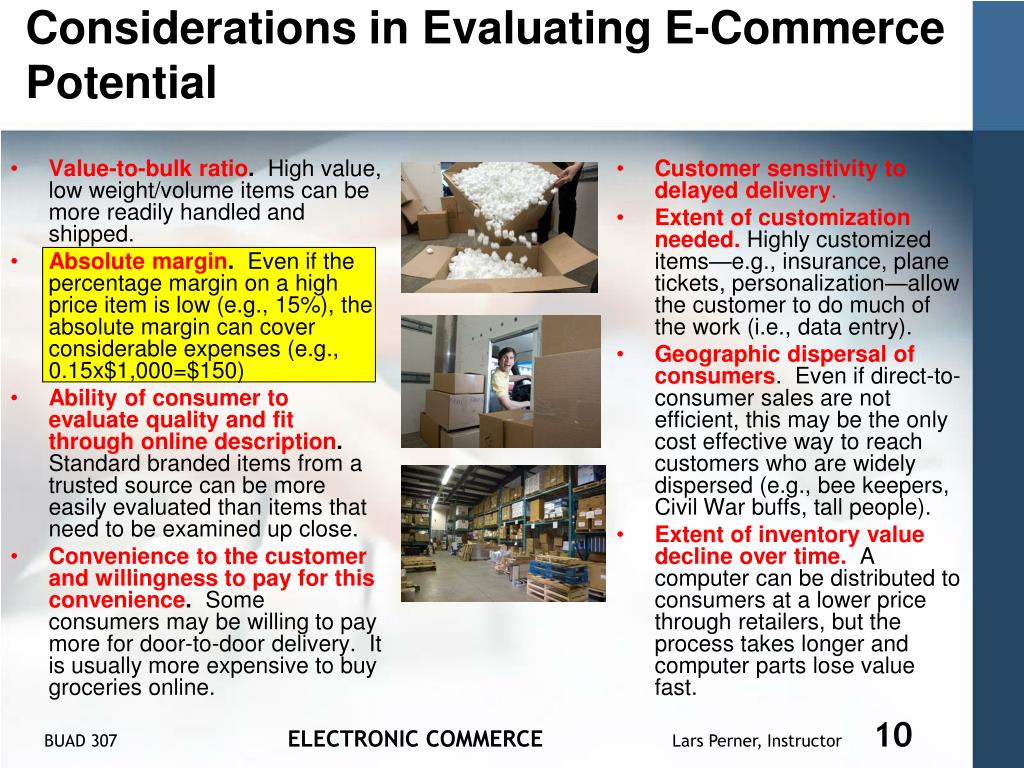 Considerations in Evaluating E-Commerce Potential

• Value-to-bulk ratio. High value, low weight/volume items can be more readily handled and shipped.
• Absolute margin. Even if the percentage margin on a high price item is low (e.g., 15%), the absolute margin can cover considerable expenses (e.g., 0.15x$1,000=$150)
• Ability of consumer to evaluate quality and fit through online description. Standard branded items from a trusted source can be more easily evaluated than items that need to be examined up close.
• Convenience to the customer and willingness to pay for this convenience. Some consumers may be willing to pay more for door-to-door delivery. It is usually more expensive to buy groceries online.

• Customer sensitivity to delayed delivery.
• Extent of customization needed. Highly customized items—e.g., insurance, plane tickets, personalization—allow the customer to do much of the work (i.e., data entry).
• Geographic dispersal of consumers. Even if direct-to-consumer sales are not efficient, this may be the only cost effective way to reach customers who are widely dispersed (e.g., bee keepers, Civil War buffs, tall people).
• Extent of inventory value decline over time. A computer can be distributed to consumers at a lower price through retailers, but the process takes longer and computer parts lose value fast.

BUAD 307 ELECTRONIC COMMERCE Lars Perner, Instructor 10